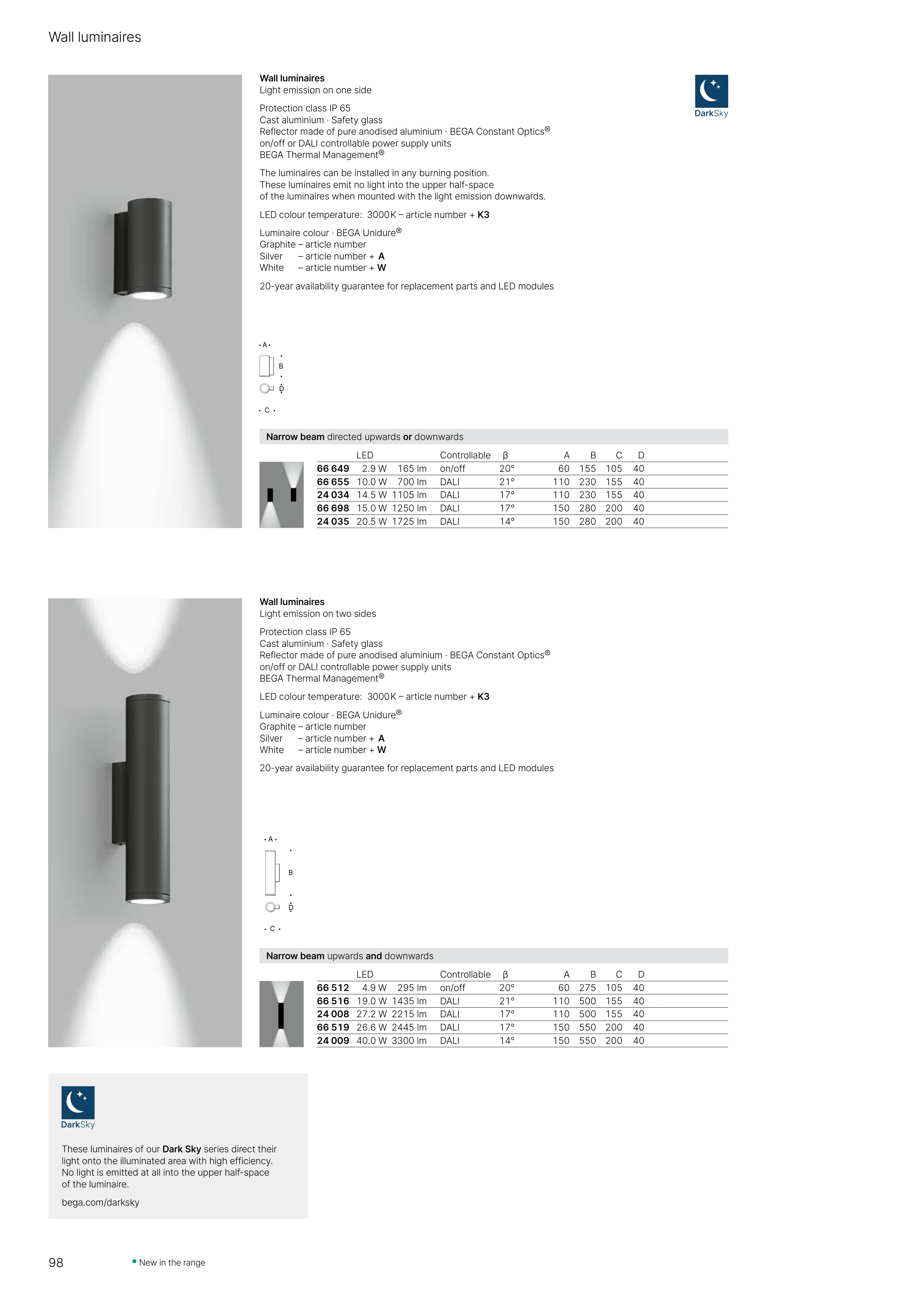 Wall luminaires

Wall luminaires
Light emission on one side

DarkSky

Protection class IP 65
Cast aluminium · Safety glass
Reflector made of pure anodised aluminium · BEGA Constant Optics®
on/off or DALI controllable power supply units
BEGA Thermal Management®

The luminaires can be installed in any burning position.
These luminaires emit no light into the upper half-space
of the luminaires when mounted with the light emission downwards.

LED colour temperature: 3000 K – article number + K3

Luminaire colour · BEGA Unidure®
Graphite – article number
Silver – article number + A
White – article number + W

20-year availability guarantee for replacement parts and LED modules

A
B
D
C

Narrow beam directed upwards or downwards

| | LED | | Controllable | β | A | B | C | D |
|---|---|---|---|---|---|---|---|---|
| 66 649 | 2.9 W | 165 lm | on/off | 20° | 60 | 155 | 105 | 40 |
| 66 655 | 10.0 W | 700 lm | DALI | 21° | 110 | 230 | 155 | 40 |
| 24 034 | 14.5 W | 1105 lm | DALI | 17° | 110 | 230 | 155 | 40 |
| 66 698 | 15.0 W | 1250 lm | DALI | 17° | 150 | 280 | 200 | 40 |
| 24 035 | 20.5 W | 1725 lm | DALI | 14° | 150 | 280 | 200 | 40 |

Wall luminaires
Light emission on two sides

Protection class IP 65
Cast aluminium · Safety glass
Reflector made of pure anodised aluminium · BEGA Constant Optics®
on/off or DALI controllable power supply units
BEGA Thermal Management®

LED colour temperature: 3000 K – article number + K3

Luminaire colour · BEGA Unidure®
Graphite – article number
Silver – article number + A
White – article number + W

20-year availability guarantee for replacement parts and LED modules

A
B
D
C

Narrow beam upwards and downwards

| | LED | | Controllable | β | A | B | C | D |
|---|---|---|---|---|---|---|---|---|
| 66 512 | 4.9 W | 295 lm | on/off | 20° | 60 | 275 | 105 | 40 |
| 66 516 | 19.0 W | 1435 lm | DALI | 21° | 110 | 500 | 155 | 40 |
| 24 008 | 27.2 W | 2215 lm | DALI | 17° | 110 | 500 | 155 | 40 |
| 66 519 | 26.6 W | 2445 lm | DALI | 17° | 150 | 550 | 200 | 40 |
| 24 009 | 40.0 W | 3300 lm | DALI | 14° | 150 | 550 | 200 | 40 |

DarkSky

These luminaires of our Dark Sky series direct their light onto the illuminated area with high efficiency. No light is emitted at all into the upper half-space of the luminaire.

bega.com/darksky

98

• New in the range